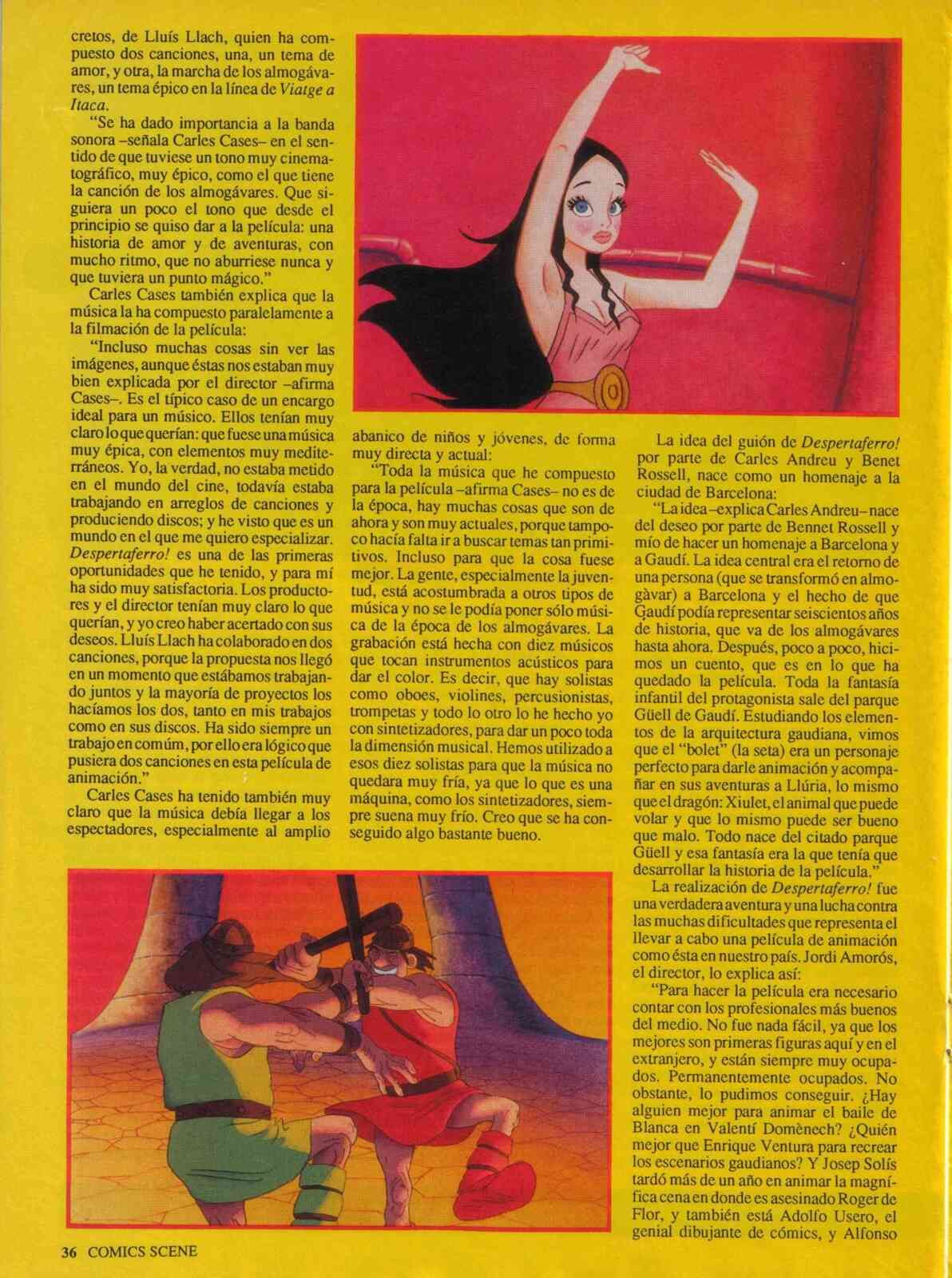 cretos, de Lluís Llach, quien ha compuesto dos canciones, una, un tema de amor, y otra, la marcha de los almogávares, un tema épico en la línea de Viatge a Itaca.

"Se ha dado importancia a la banda sonora –señala Carles Cases– en el sentido de que tuviese un tono muy cinematográfico, muy épico, como el que tiene la canción de los almogávares. Que siguiera un poco el tono que desde el principio se quiso dar a la película: una historia de amor y de aventuras, con mucho ritmo, que no aburriese nunca y que tuviera un punto mágico."

Carles Cases también explica que la música la ha compuesto paralelamente a la filmación de la película:

"Incluso muchas cosas sin ver las imágenes, aunque éstas nos estaban muy bien explicada por el director –afirma Cases–. Es el típico caso de un encargo ideal para un músico. Ellos tenían muy claro lo que querían: que fuese una música muy épica, con elementos muy mediterráneos. Yo, la verdad, no estaba metido en el mundo del cine, todavía estaba trabajando en arreglos de canciones y produciendo discos; y he visto que es un mundo en el que me quiero especializar. Despertaferro! es una de las primeras oportunidades que he tenido, y para mí ha sido muy satisfactoria. Los productores y el director tenían muy claro lo que querían, y yo creo haber acertado con sus deseos. Lluís Llach ha colaborado en dos canciones, porque la propuesta nos llegó en un momento que estábamos trabajando juntos y la mayoría de proyectos los hacíamos los dos, tanto en mis trabajos como en sus discos. Ha sido siempre un trabajo en comúm, por ello era lógico que pusiera dos canciones en esta película de animación."

Carles Cases ha tenido también muy claro que la música debía llegar a los espectadores, especialmente al amplio abanico de niños y jóvenes, de forma muy directa y actual:

"Toda la música que he compuesto para la película –afirma Cases– no es de la época, hay muchas cosas que son de ahora y son muy actuales, porque tampoco hacía falta ir a buscar temas tan primitivos. Incluso para que la cosa fuese mejor. La gente, especialmente la juventud, está acostumbrada a otros tipos de música y no se le podía poner sólo música de la época de los almogávares. La grabación está hecha con diez músicos que tocan instrumentos acústicos para dar el color. Es decir, que hay solistas como oboes, violines, percusionistas, trompetas y todo lo otro lo he hecho yo con sintetizadores, para dar un poco toda la dimensión musical. Hemos utilizado a esos diez solistas para que la música no quedara muy fría, ya que lo que es una máquina, como los sintetizadores, siempre suena muy frío. Creo que se ha conseguido algo bastante bueno.

La idea del guión de Despertaferro! por parte de Carles Andreu y Benet Rossell, nace como un homenaje a la ciudad de Barcelona:

"La idea –explica Carles Andreu– nace del deseo por parte de Bennet Rossell y mío de hacer un homenaje a Barcelona y a Gaudí. La idea central era el retorno de una persona (que se transformó en almogàvar) a Barcelona y el hecho de que Gaudí podía representar seiscientos años de historia, que va de los almogávares hasta ahora. Después, poco a poco, hicimos un cuento, que es en lo que ha quedado la película. Toda la fantasía infantil del protagonista sale del parque Güell de Gaudí. Estudiando los elementos de la arquitectura gaudiana, vimos que el "bolet" (la seta) era un personaje perfecto para darle animación y acompañar en sus aventuras a Llúria, lo mismo que el dragón: Xiulet, el animal que puede volar y que lo mismo puede ser bueno que malo. Todo nace del citado parque Güell y esa fantasía era la que tenía que desarrollar la historia de la película."

La realización de Despertaferro! fue una verdadera aventura y una lucha contra las muchas dificultades que representa el llevar a cabo una película de animación como ésta en nuestro país. Jordi Amorós, el director, lo explica así:

"Para hacer la película era necesario contar con los profesionales más buenos del medio. No fue nada fácil, ya que los mejores son primeras figuras aquí y en el extranjero, y están siempre muy ocupados. Permanentemente ocupados. No obstante, lo pudimos conseguir. ¿Hay alguien mejor para animar el baile de Blanca en Valentí Domènech? ¿Quién mejor que Enrique Ventura para recrear los escenarios gaudianos? Y Josep Solís tardó más de un año en animar la magnífica cena en donde es asesinado Roger de Flor, y también está Adolfo Usero, el genial dibujante de cómics, y Alfonso

36 COMICS SCENE